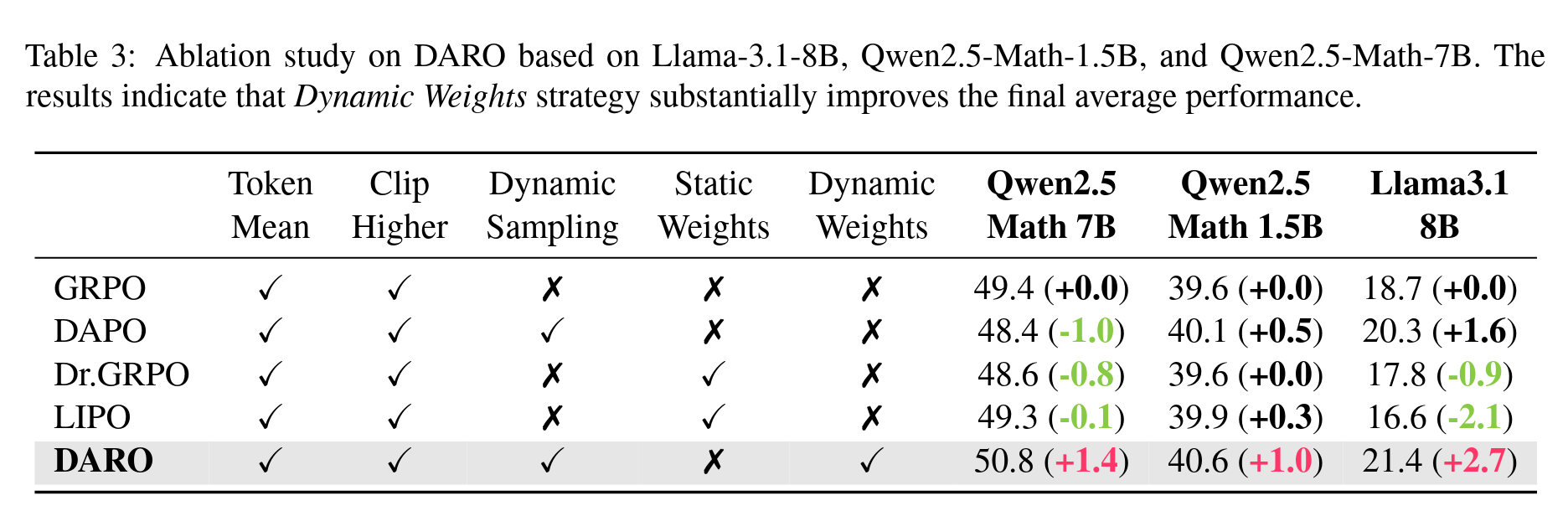 Table 3: Ablation study on DARO based on Llama-3.1-8B, Qwen2.5-Math-1.5B, and Qwen2.5-Math-7B. The results indicate that Dynamic Weights strategy substantially improves the final average performance.

|  | Token Mean | Clip Higher | Dynamic Sampling | Static Weights | Dynamic Weights | Qwen2.5 Math 7B | Qwen2.5 Math 1.5B | Llama3.1 8B |
|---|---|---|---|---|---|---|---|---|
| GRPO | ✓ | ✓ | ✗ | ✗ | ✗ | 49.4 (+0.0) | 39.6 (+0.0) | 18.7 (+0.0) |
| DAPO | ✓ | ✓ | ✓ | ✗ | ✗ | 48.4 (-1.0) | 40.1 (+0.5) | 20.3 (+1.6) |
| Dr.GRPO | ✓ | ✓ | ✗ | ✓ | ✗ | 48.6 (-0.8) | 39.6 (+0.0) | 17.8 (-0.9) |
| LIPO | ✓ | ✓ | ✗ | ✓ | ✗ | 49.3 (-0.1) | 39.9 (+0.3) | 16.6 (-2.1) |
| DARO | ✓ | ✓ | ✓ | ✗ | ✓ | 50.8 (+1.4) | 40.6 (+1.0) | 21.4 (+2.7) |